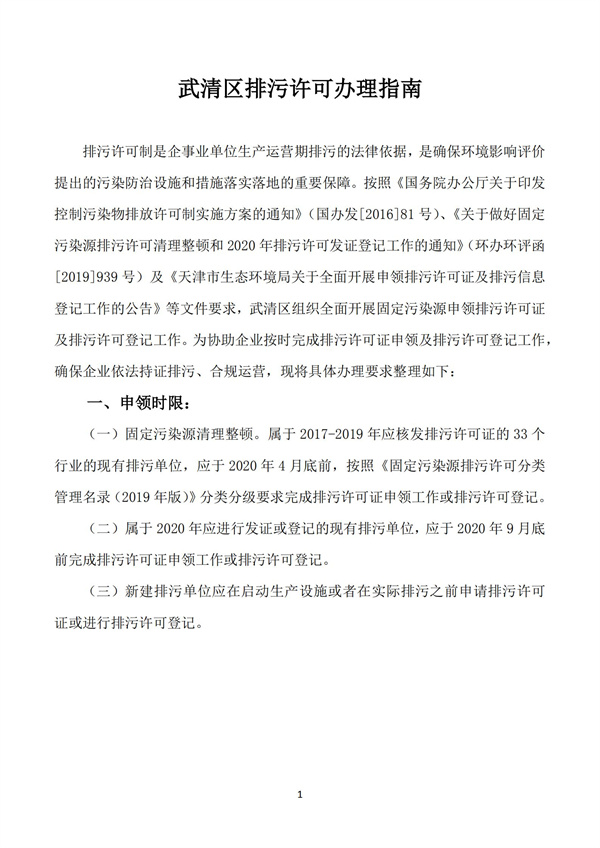 武清区排污许可办理指南

排污许可制是企事业单位生产运营期排污的法律依据，是确保环境影响评价提出的污染防治设施和措施落实落地的重要保障。按照《国务院办公厅关于印发控制污染物排放许可制实施方案的通知》（国办发[2016]81号）、《关于做好固定污染源排污许可清理整顿和2020年排污许可发证登记工作的通知》（环办环评函[2019]939号）及《天津市生态环境局关于全面开展申领排污许可证及排污信息登记工作的公告》等文件要求，武清区组织全面开展固定污染源申领排污许可证及排污许可登记工作。为协助企业按时完成排污许可证申领及排污许可登记工作，确保企业依法持证排污、合规运营，现将具体办理要求整理如下：

一、申领时限：

（一）固定污染源清理整顿。属于2017-2019年应核发排污许可证的33个行业的现有排污单位，应于2020年4月底前，按照《固定污染源排污许可分类管理名录（2019年版）》分类分级要求完成排污许可证申领工作或排污许可登记。

（二）属于2020年应进行发证或登记的现有排污单位，应于2020年9月底前完成排污许可证申领工作或排污许可登记。

（三）新建排污单位应在启动生产设施或者在实际排污之前申请排污许可证或进行排污许可登记。

1